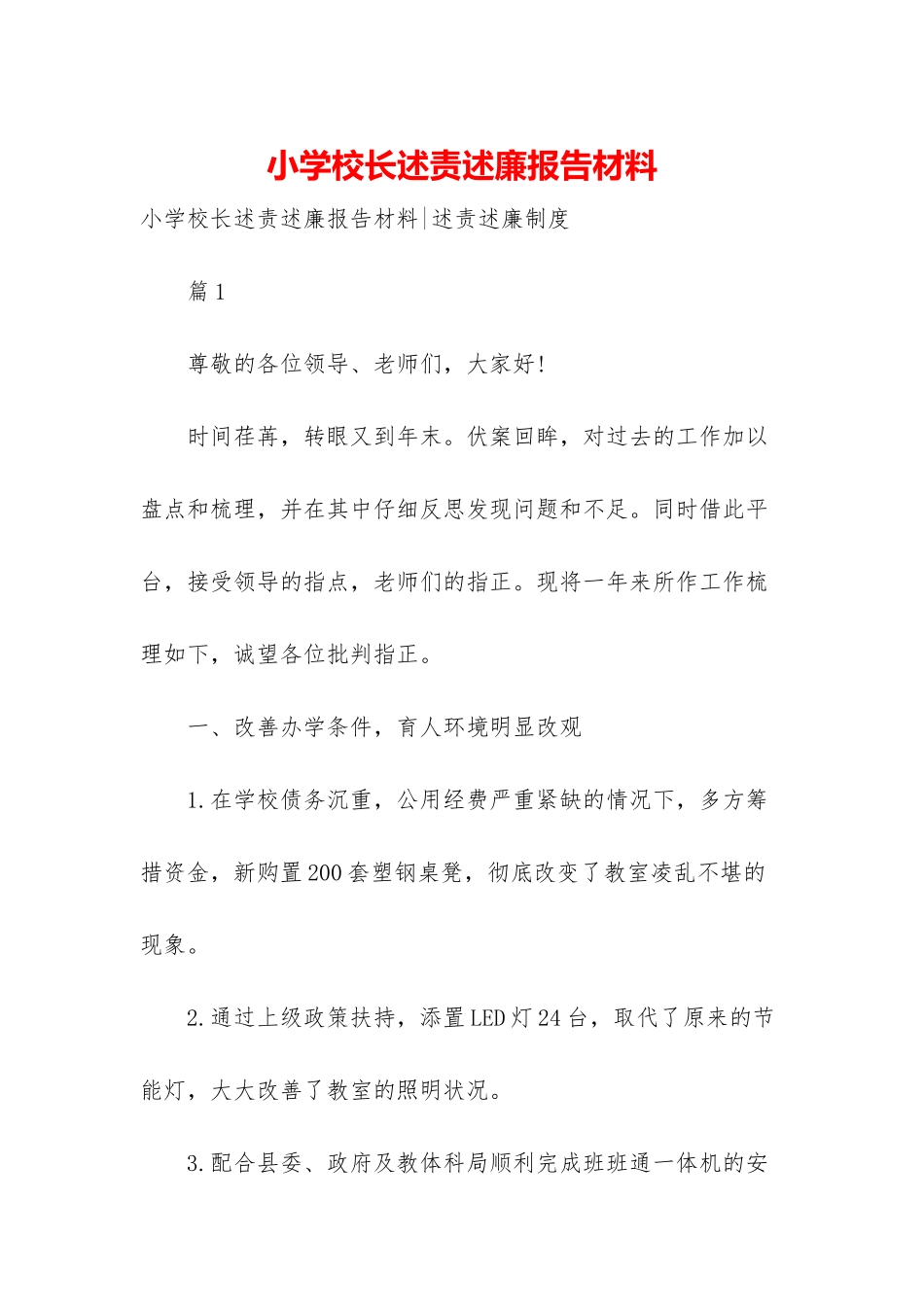 小学校长述责述廉报告材料

小学校长述责述廉报告材料|述责述廉制度

篇1

尊敬的各位领导、老师们，大家好！

时间荏苒，转眼又到年末。伏案回眸，对过去的工作加以盘点和梳理，并在其中仔细反思发现问题和不足。同时借此平台，接受领导的指点，老师们的指正。现将一年来所作工作梳理如下，诚望各位批判指正。

一、改善办学条件，育人环境明显改观

1.在学校债务沉重，公用经费严重紧缺的情况下，多方筹措资金，新购置200套塑钢桌凳，彻底改变了教室凌乱不堪的现象。

2.通过上级政策扶持，添置LED灯24台，取代了原来的节能灯，大大改善了教室的照明状况。

3.配合县委、政府及教体科局顺利完成班班通一体机的安